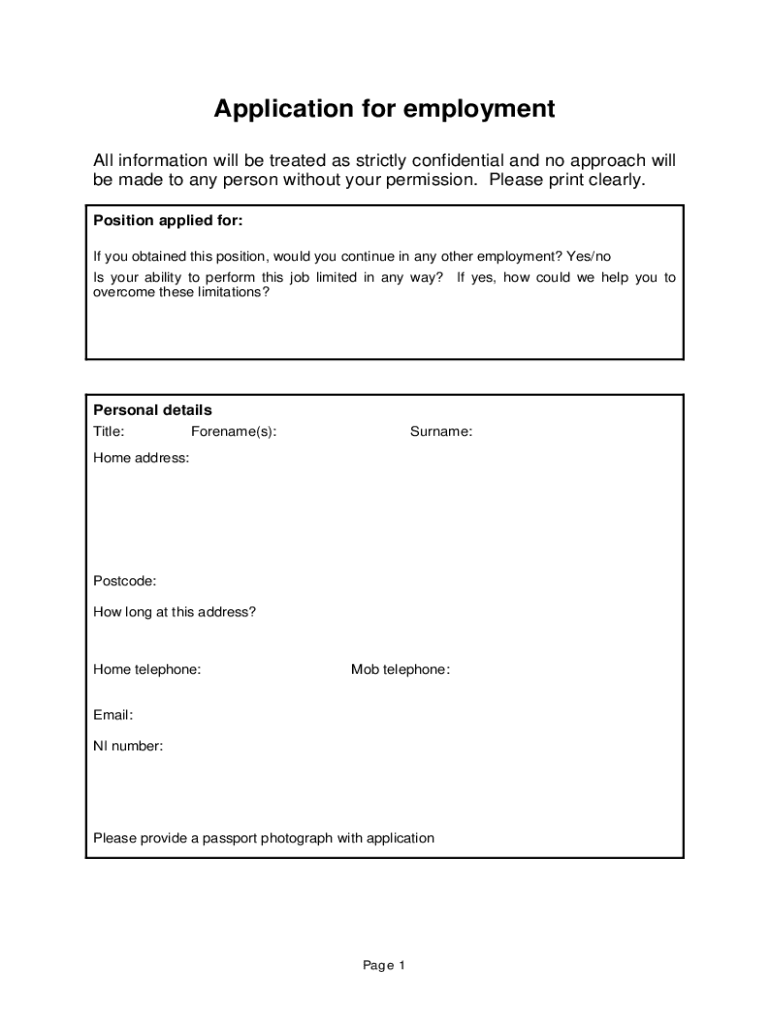 Application for employment

All information will be treated as strictly confidential and no approach will be made to any person without your permission. Please print clearly.

Position applied for:

If you obtained this position, would you continue in any other employment? Yes/no

Is your ability to perform this job limited in any way? If yes, how could we help you to overcome these limitations?

Personal details

Title: Forename(s): Surname:

Home address:

Postcode:

How long at this address?

Home telephone: Mob telephone:

Email:

NI number:

Please provide a passport photograph with application

Page 1